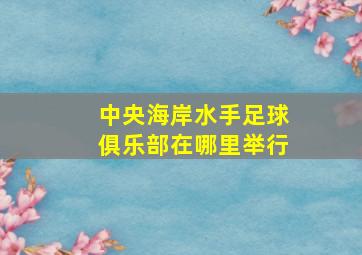 中央海岸水手足球俱乐部在哪里举行